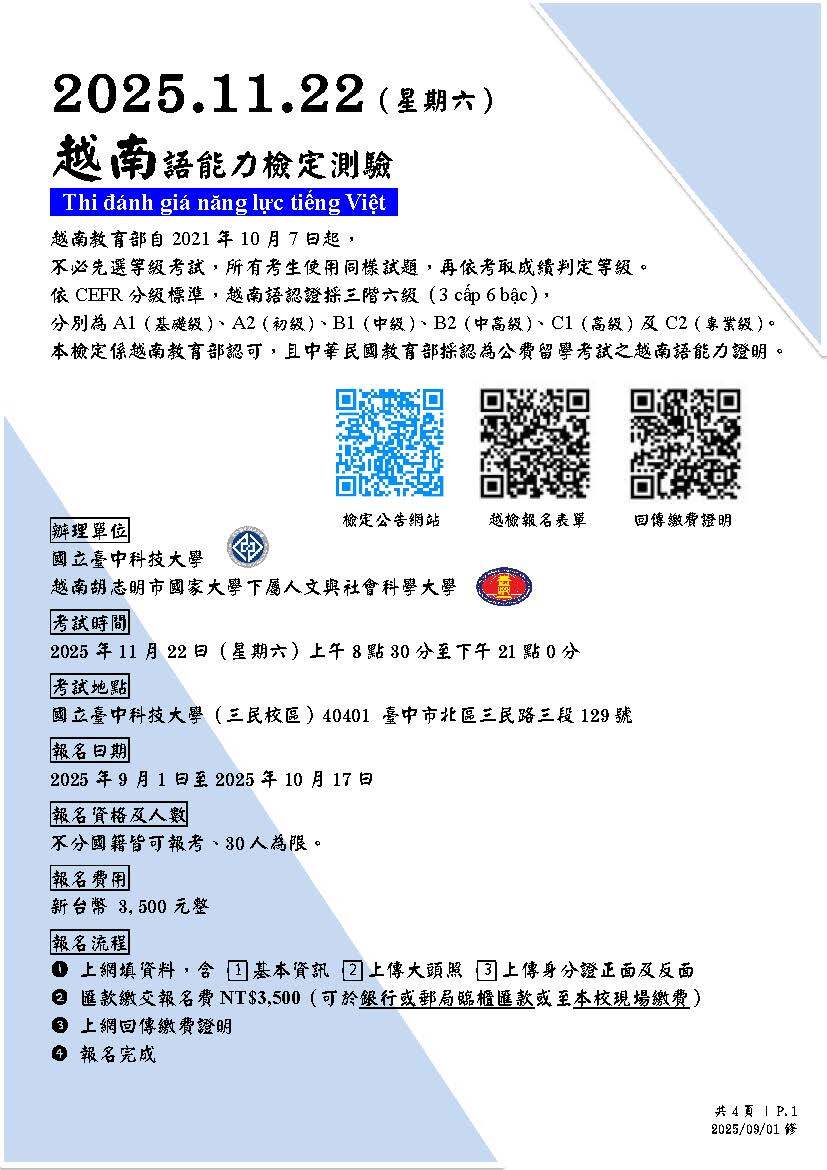 2025.11.22（星期六）

越南語能力檢定測驗

Thi đánh giá năng lực tiếng Việt

越南教育部自 2021 年 10 月 7 日起，
不必先選等級考試，所有考生使用同樣試題，再依考取成績判定等級。
依 CEFR 分級標準，越南語認證採三階六級（3 cấp 6 bậc），
分別為 A1（基礎級）、A2（初級）、B1（中級）、B2（中高級）、C1（高級）及 C2（專業級）。
本檢定係越南教育部認可，且中華民國教育部採認為公費留學考試之越南語能力證明。

檢定公告網站　越檢報名表單　回傳繳費證明

辦理單位
國立臺中科技大學
越南胡志明市國家大學下屬人文與社會科學大學

考試時間
2025 年 11 月 22 日（星期六）上午 8 點 30 分至下午 21 點 0 分

考試地點
國立臺中科技大學（三民校區）40401 臺中市北區三民路三段 129 號

報名日期
2025 年 9 月 1 日至 2025 年 10 月 17 日

報名資格及人數
不分國籍皆可報考、30 人為限。

報名費用
新台幣 3,500 元整

報名流程
❶ 上網填資料，含 1 基本資訊 2 上傳大頭照 3 上傳身分證正面及反面
❷ 匯款繳交報名費 NT$3,500（可於銀行或郵局臨櫃匯款或至本校現場繳費）
❸ 上網回傳繳費證明
❹ 報名完成

共 4 頁 | P.1
2025/09/01 修